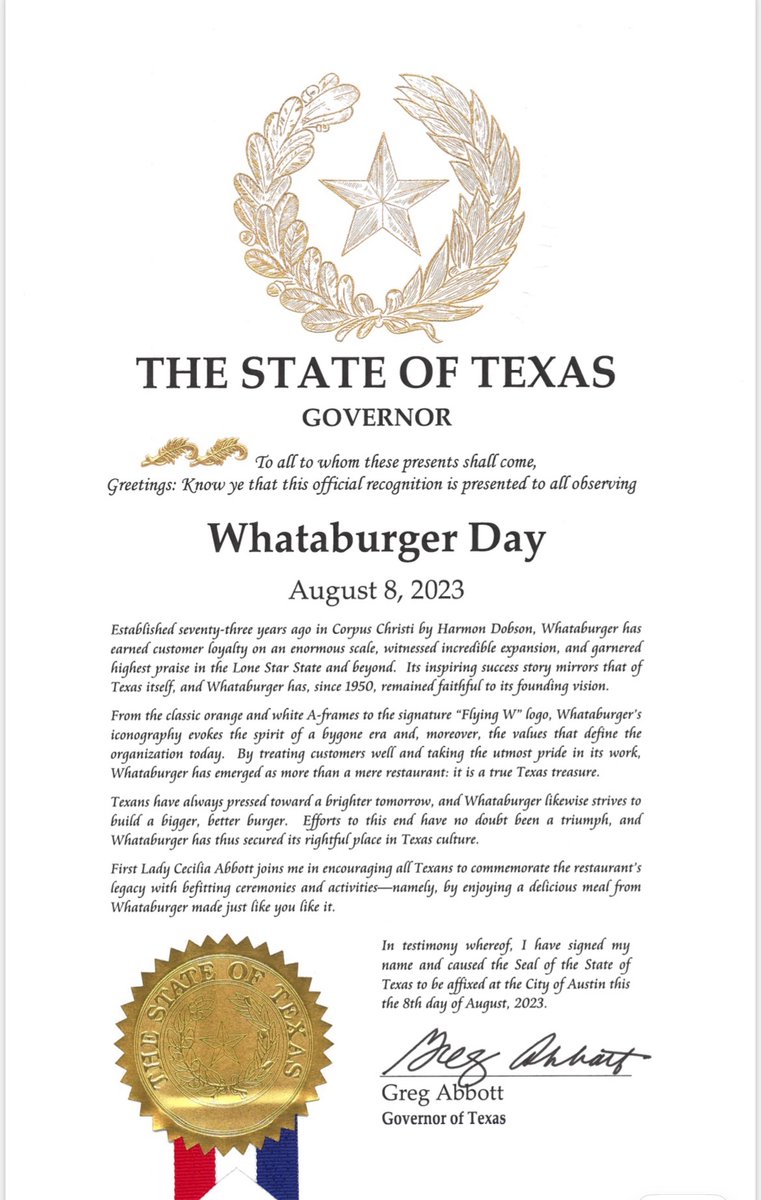 THE STATE OF TEXAS
GOVERNOR

To all to whom these presents shall come,
Greetings: Know ye that this official recognition is presented to all observing

Whataburger Day

August 8, 2023

Established seventy-three years ago in Corpus Christi by Harmon Dobson, Whataburger has earned customer loyalty on an enormous scale, witnessed incredible expansion, and garnered highest praise in the Lone Star State and beyond. Its inspiring success story mirrors that of Texas itself, and Whataburger has, since 1950, remained faithful to its founding vision.

From the classic orange and white A-frames to the signature "Flying W" logo, Whataburger's iconography evokes the spirit of a bygone era and, moreover, the values that define the organization today. By treating customers well and taking the utmost pride in its work, Whataburger has emerged as more than a mere restaurant: it is a true Texas treasure.

Texans have always pressed toward a brighter tomorrow, and Whataburger likewise strives to build a bigger, better burger. Efforts to this end have no doubt been a triumph, and Whataburger has thus secured its rightful place in Texas culture.

First Lady Cecilia Abbott joins me in encouraging all Texans to commemorate the restaurant's legacy with befitting ceremonies and activities—namely, by enjoying a delicious meal from Whataburger made just like you like it.

THE STATE OF TEXAS

In testimony whereof, I have signed my name and caused the Seal of the State of Texas to be affixed at the City of Austin this the 8th day of August, 2023.

Greg Abbott

Greg Abbott
Governor of Texas